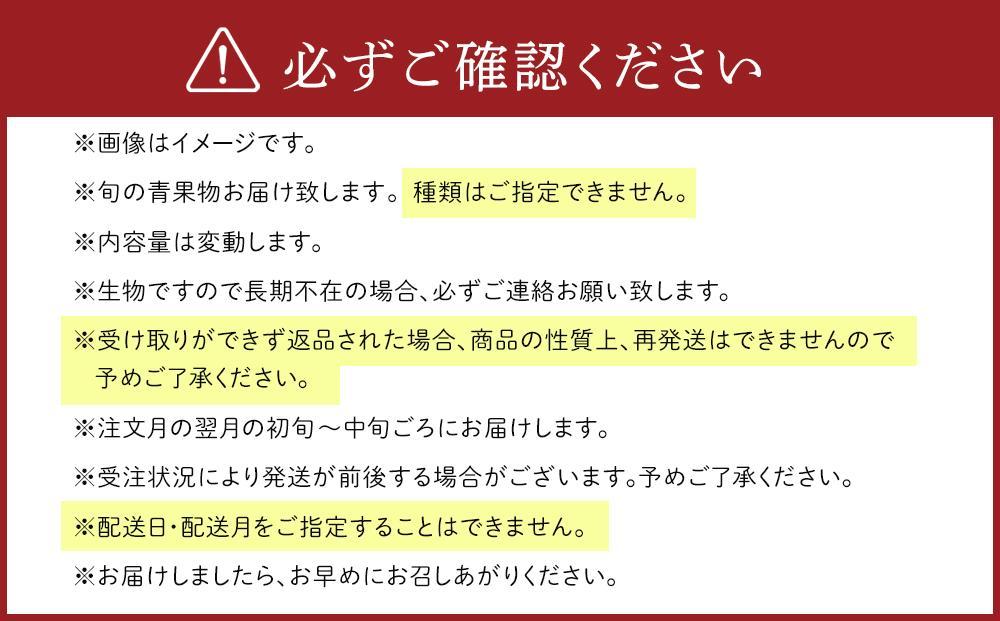 必ずご確認ください

※画像はイメージです。

※旬の青果物お届け致します。種類はご指定できません。

※内容量は変動します。

※生物ですので長期不在の場合、必ずご連絡お願い致します。

※受け取りができず返品された場合、商品の性質上、再発送はできませんので予めご了承ください。

※注文月の翌月の初旬～中旬ごろにお届けします。

※受注状況により発送が前後する場合がございます。予めご了承ください。

※配送日・配送月をご指定することはできません。

※お届けしましたら、お早めにお召しあがりください。